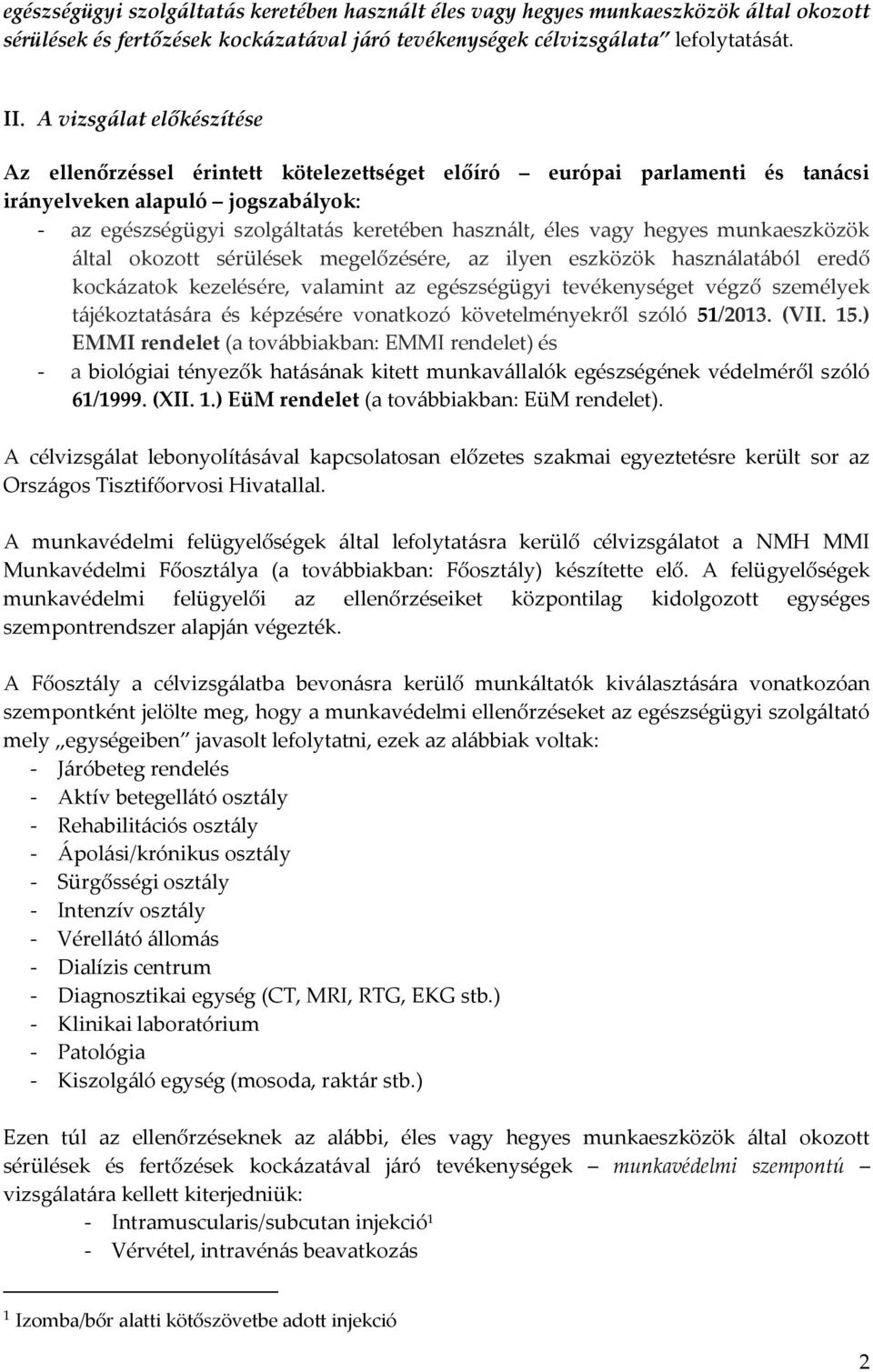 egészségügyi szolgáltatás keretében használt éles vagy hegyes munkaeszközök által okozott sérülések és fertőzések kockázatával járó tevékenységek célvizsgálata" lefolytatását.

II. A vizsgálat előkészítése

Az ellenőrzéssel érintett kötelezettséget előíró – európai parlamenti és tanácsi irányelveken alapuló – jogszabályok:
- az egészségügyi szolgáltatás keretében használt, éles vagy hegyes munkaeszközök által okozott sérülések megelőzésére, az ilyen eszközök használatából eredő kockázatok kezelésére, valamint az egészségügyi tevékenységet végző személyek tájékoztatására és képzésére vonatkozó követelményekről szóló 51/2013. (VII. 15.) EMMI rendelet (a továbbiakban: EMMI rendelet) és
- a biológiai tényezők hatásának kitett munkavállalók egészségének védelméről szóló 61/1999. (XII. 1.) EüM rendelet (a továbbiakban: EüM rendelet).

A célvizsgálat lebonyolításával kapcsolatosan előzetes szakmai egyeztetésre került sor az Országos Tisztifőorvosi Hivatallal.

A munkavédelmi felügyelőségek által lefolytatásra kerülő célvizsgálatot a NMH MMI Munkavédelmi Főosztálya (a továbbiakban: Főosztály) készítette elő. A felügyelőségek munkavédelmi felügyelői az ellenőrzéseiket központilag kidolgozott egységes szempontrendszer alapján végezték.

A Főosztály a célvizsgálatba bevonásra kerülő munkáltatók kiválasztására vonatkozóan szempontként jelölte meg, hogy a munkavédelmi ellenőrzéseket az egészségügyi szolgáltató mely „egységeiben" javasolt lefolytatni, ezek az alábbiak voltak:
- Járóbeteg rendelés
- Aktív betegellátó osztály
- Rehabilitációs osztály
- Ápolási/krónikus osztály
- Sürgősségi osztály
- Intenzív osztály
- Vérellátó állomás
- Dialízis centrum
- Diagnosztikai egység (CT, MRI, RTG, EKG stb.)
- Klinikai laboratórium
- Patológia
- Kiszolgáló egység (mosoda, raktár stb.)

Ezen túl az ellenőrzéseknek az alábbi, éles vagy hegyes munkaeszközök által okozott sérülések és fertőzések kockázatával járó tevékenységek – munkavédelmi szempontú – vizsgálatára kellett kiterjedniük:
- Intramuscularis/subcutan injekció$^1$
- Vérvétel, intravénás beavatkozás

$^1$ Izomba/bőr alatti kötőszövetbe adott injekció

2